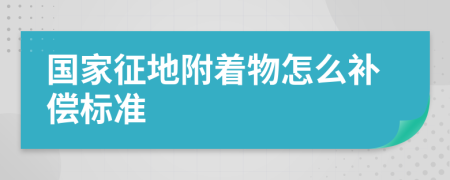 国家征地附着物怎么补偿标准